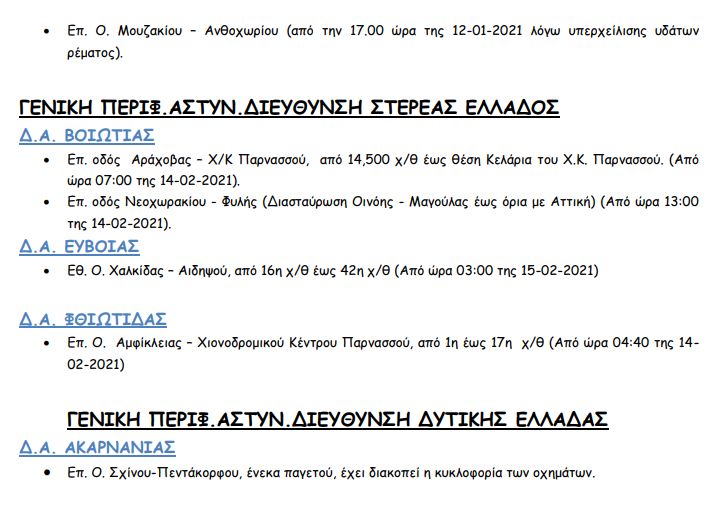 • Επ. Ο. Μουζακίου – Ανθοχωρίου (από την 17.00 ώρα της 12-01-2021 λόγω υπερχείλισης υδάτων ρέματος).

ΓΕΝΙΚΗ ΠΕΡΙΦ.ΑΣΤΥΝ.ΔΙΕΥΘΥΝΣΗ ΣΤΕΡΕΑΣ ΕΛΛΑΔΟΣ

Δ.Α. ΒΟΙΩΤΙΑΣ

• Επ. οδός Αράχοβας – Χ/Κ Παρνασσού, από 14,500 χ/θ έως θέση Κελάρια του Χ.Κ. Παρνασσού. (Από ώρα 07:00 της 14-02-2021).

• Επ. οδός Νεοχωρακίου - Φυλής (Διασταύρωση Οινόης - Μαγούλας έως όρια με Αττική) (Από ώρα 13:00 της 14-02-2021).

Δ.Α. ΕΥΒΟΙΑΣ

• Εθ. Ο. Χαλκίδας – Αιδηψού, από 16η χ/θ έως 42η χ/θ (Από ώρα 03:00 της 15-02-2021)

Δ.Α. ΦΘΙΩΤΙΔΑΣ

• Επ. Ο. Αμφίκλειας – Χιονοδρομικού Κέντρου Παρνασσού, από 1η έως 17η χ/θ (Από ώρα 04:40 της 14-02-2021)

ΓΕΝΙΚΗ ΠΕΡΙΦ.ΑΣΤΥΝ.ΔΙΕΥΘΥΝΣΗ ΔΥΤΙΚΗΣ ΕΛΛΑΔΑΣ

Δ.Α. ΑΚΑΡΝΑΝΙΑΣ

• Επ. Ο. Σχίνου-Πεντάκορφου, ένεκα παγετού, έχει διακοπεί η κυκλοφορία των οχημάτων.